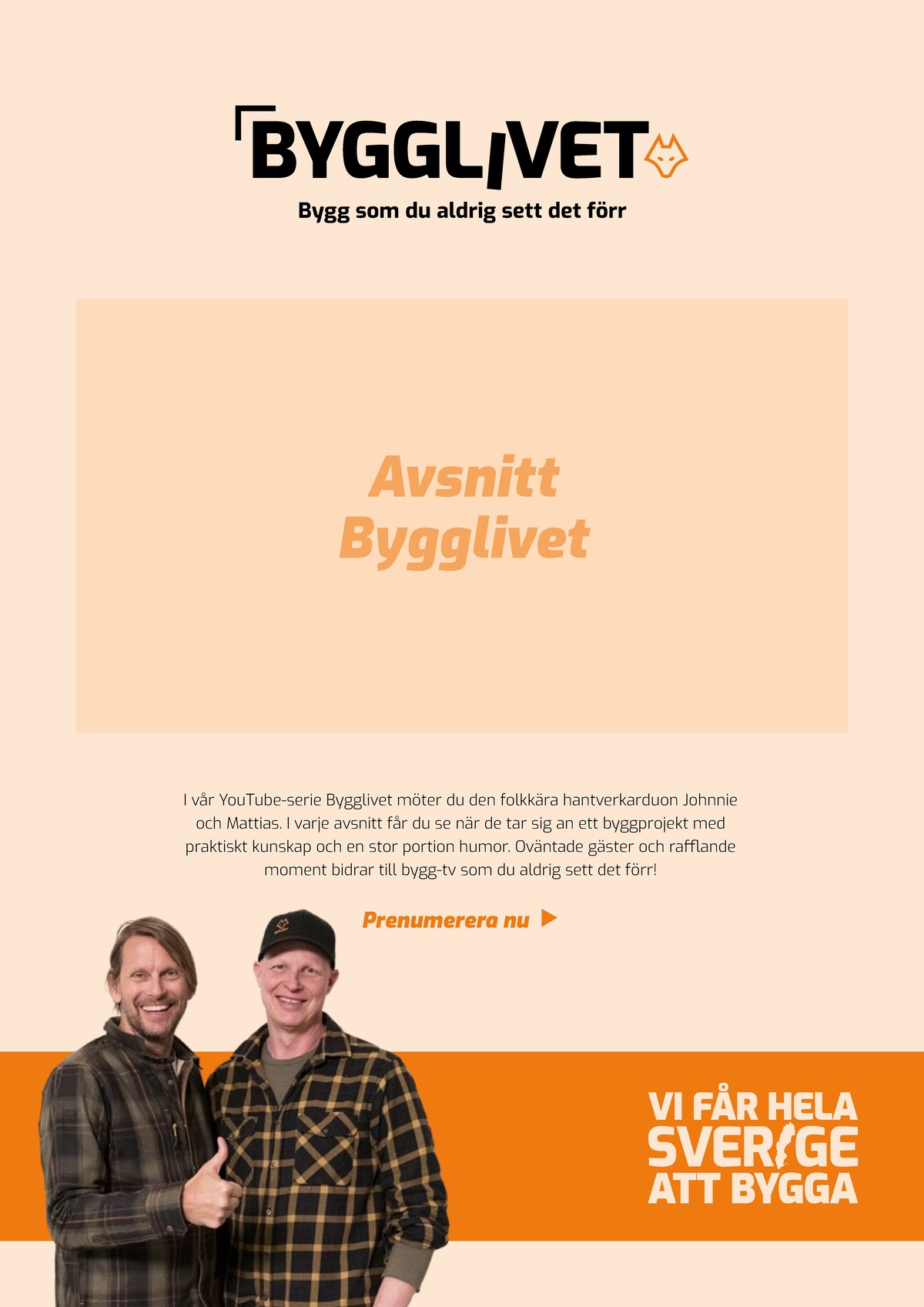 BYGGLIVET

Bygg som du aldrig sett det förr

Avsnitt
Bygglivet

I vår YouTube-serie Bygglivet möter du den folkkära hantverkarduon Johnnie och Mattias. I varje avsnitt får du se när de tar sig an ett byggprojekt med praktiskt kunskap och en stor portion humor. Oväntade gäster och rafflande moment bidrar till bygg-tv som du aldrig sett det förr!

Prenumerera nu

VI FÅR HELA
SVERIGE
ATT BYGGA